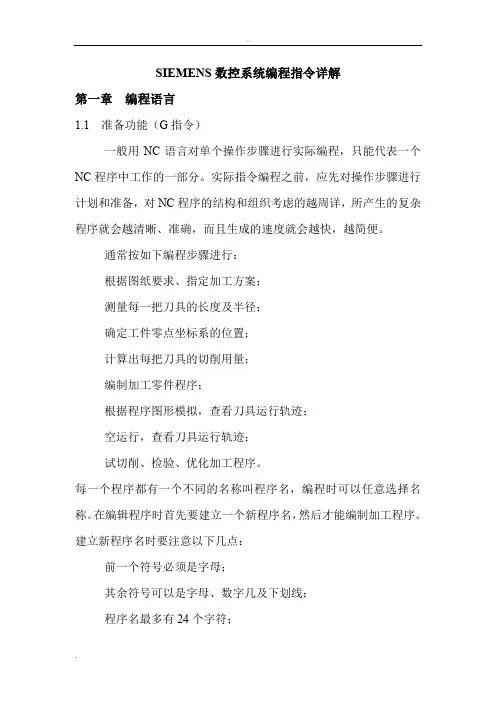 SIEMENS 数控系统编程指令详解

第一章　编程语言

1.1　准备功能（G 指令）

一般用 NC 语言对单个操作步骤进行实际编程，只能代表一个 NC 程序中工作的一部分。实际指令编程之前，应先对操作步骤进行计划和准备，对 NC 程序的结构和组织考虑的越周详，所产生的复杂程序就会越清晰、准确，而且生成的速度就会越快，越简便。

通常按如下编程步骤进行：

根据图纸要求、指定加工方案；

测量每一把刀具的长度及半径；

确定工件零点坐标系的位置；

计算出每把刀具的切削用量；

编制加工零件程序；

根据程序图形模拟，查看刀具运行轨迹；

空运行，查看刀具运行轨迹；

试切削、检验、优化加工程序。

每一个程序都有一个不同的名称叫程序名，编程时可以任意选择名称。在编辑程序时首先要建立一个新程序名，然后才能编制加工程序。建立新程序名时要注意以下几点：

前一个符号必须是字母；

其余符号可以是字母、数字几及下划线；

程序名最多有 24 个字符；